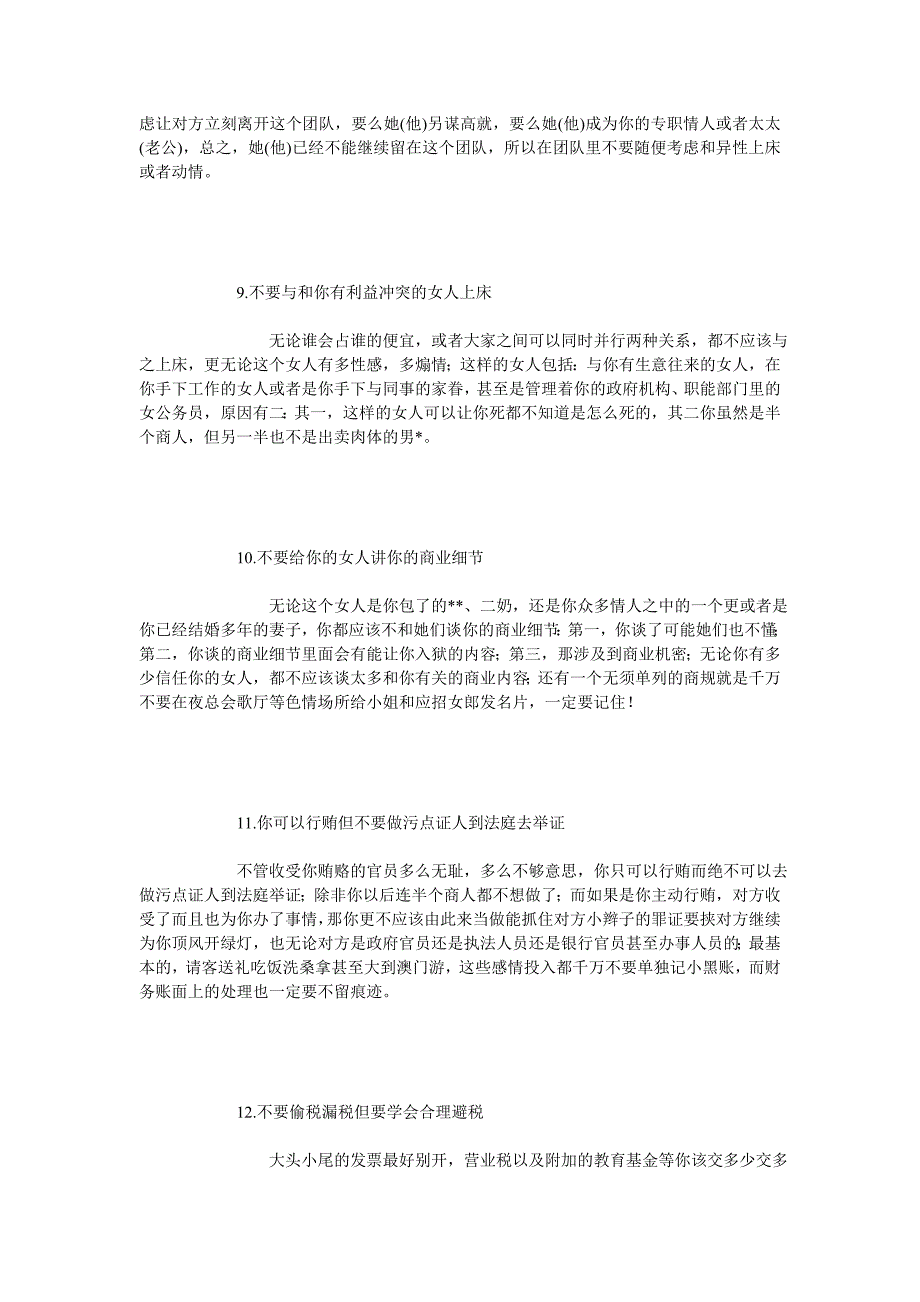 虑让对方立刻离开这个团队，要么她(他)另谋高就，要么她(他)成为你的专职情人或者太太(老公)，总之，她(他)已经不能继续留在这个团队，所以在团队里不要随便考虑和异性上床或者动情。

9.不要与和你有利益冲突的女人上床

无论谁会占谁的便宜，或者大家之间可以同时并行两种关系，都不应该与之上床，更无论这个女人有多性感，多煽情；这样的女人包括：与你有生意往来的女人，在你手下工作的女人或者是你手下与同事的家眷，甚至是管理着你的政府机构、职能部门里的女公务员，原因有二：其一，这样的女人可以让你死都不知道是怎么死的，其二你虽然是半个商人，但另一半也不是出卖肉体的男*。

10.不要给你的女人讲你的商业细节

无论这个女人是你包了的**、二奶，还是你众多情人之中的一个更或者是你已经结婚多年的妻子，你都应该不和她们谈你的商业细节：第一，你谈了可能她们也不懂；第二，你谈的商业细节里面会有能让你入狱的内容；第三，那涉及到商业机密；无论你有多少信任你的女人，都不应该谈太多和你有关的商业内容；还有一个无须单列的商规就是千万不要在夜总会歌厅等色情场所给小姐和应招女郎发名片，一定要记住！

11.你可以行贿但不要做污点证人到法庭去举证

不管收受你贿赂的官员多么无耻，多么不够意思，你只可以行贿而绝不可以去做污点证人到法庭举证；除非你以后连半个商人都不想做了；而如果是你主动行贿，对方收受了而且也为你办了事情，那你更不应该由此来当做能抓住对方小辫子的罪证要挟对方继续为你顶风开绿灯，也无论对方是政府官员还是执法人员还是银行官员甚至办事人员的；最基本的，请客送礼吃饭洗桑拿甚至大到澳门游，这些感情投入都千万不要单独记小黑账，而财务账面上的处理也一定要不留痕迹。

12.不要偷税漏税但要学会合理避税

大头小尾的发票最好别开，营业税以及附加的教育基金等你该交多少交多